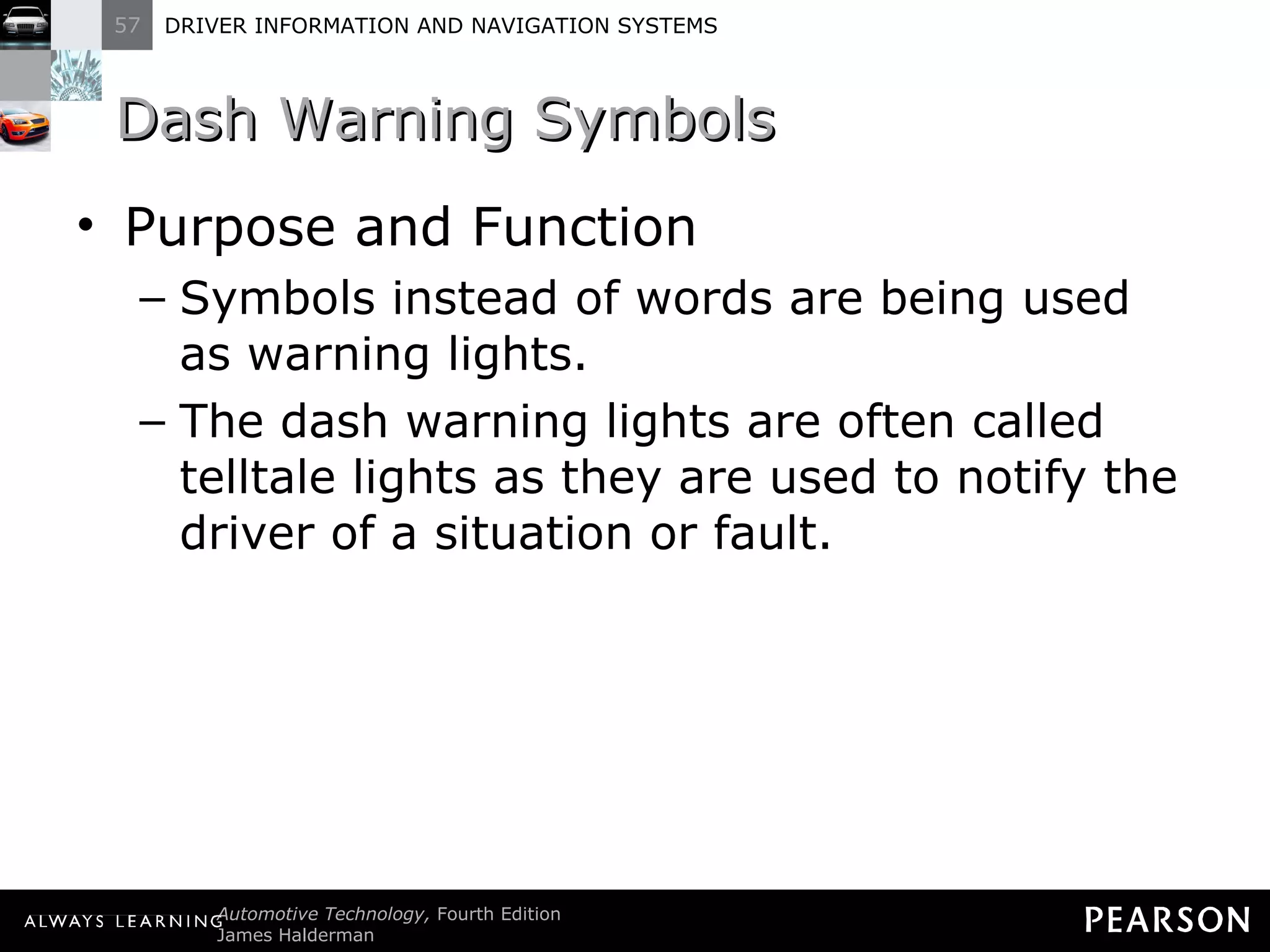 57 DRIVER INFORMATION AND NAVIGATION SYSTEMS

Dash Warning Symbols

• Purpose and Function
– Symbols instead of words are being used as warning lights.
– The dash warning lights are often called telltale lights as they are used to notify the driver of a situation or fault.

ALWAYS LEARNING Automotive Technology, Fourth Edition
James Halderman

PEARSON